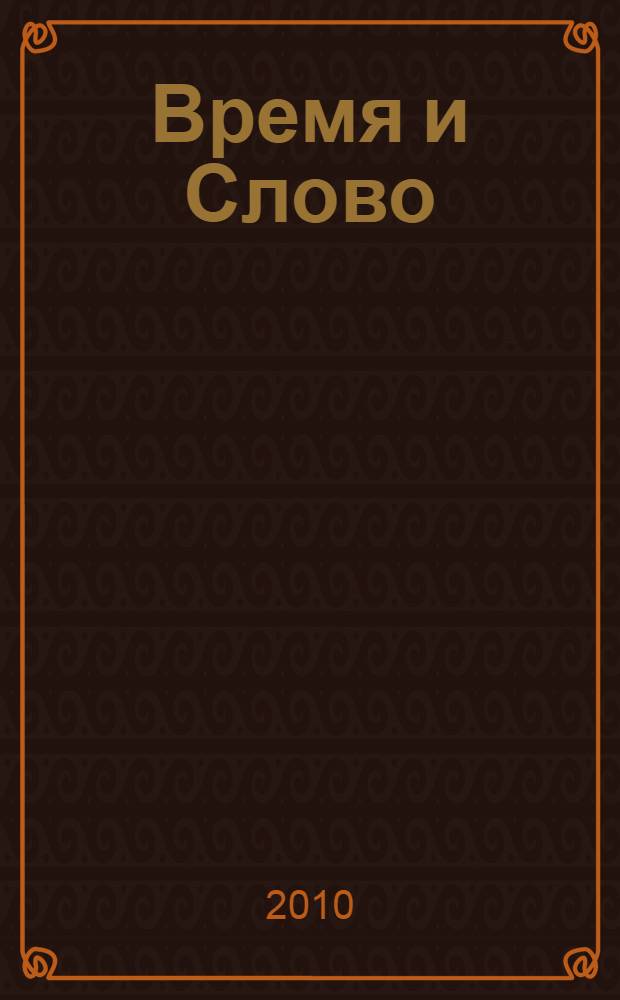 Время и Слово

2010